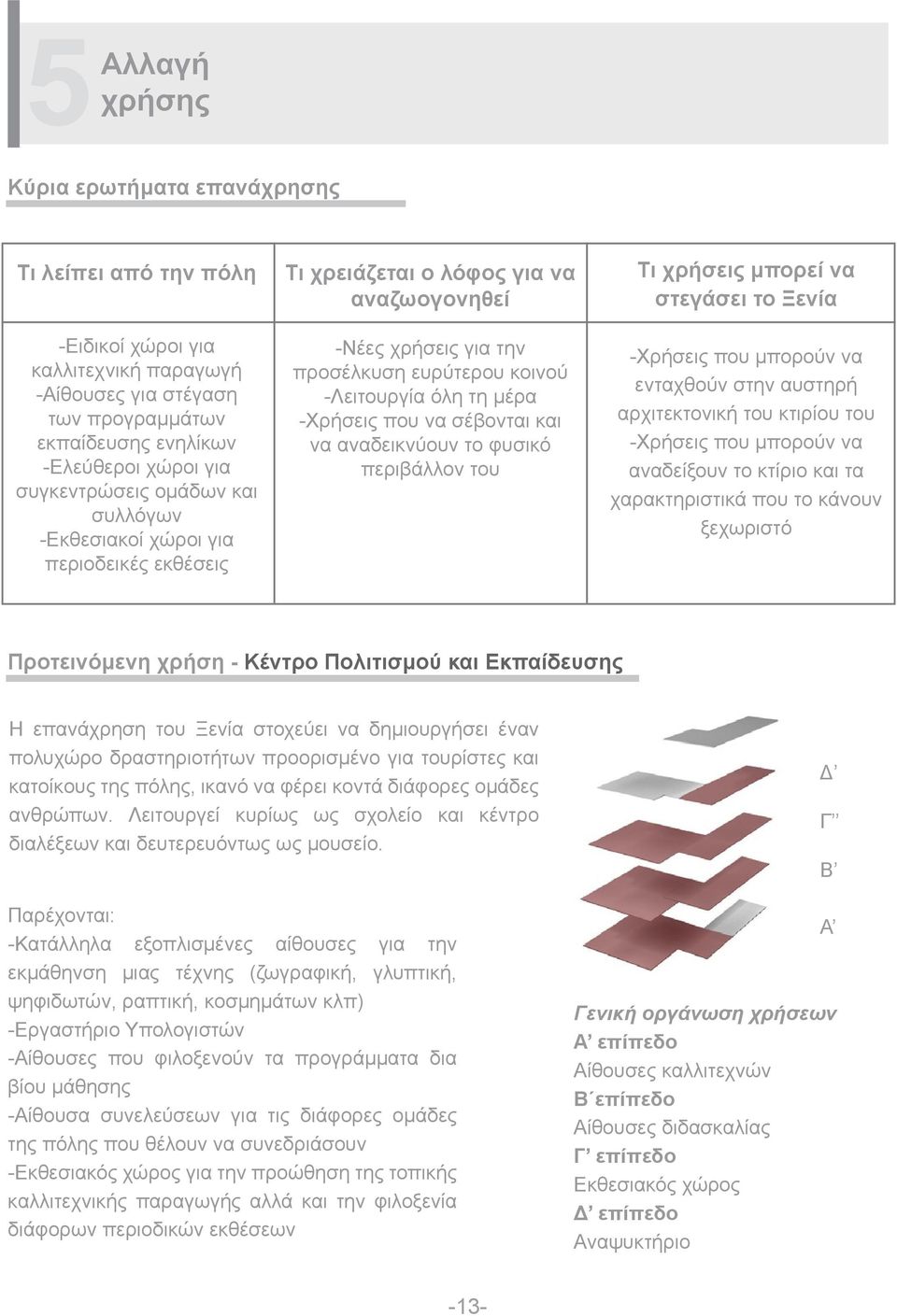 5 Αλλαγή χρήσης

Κύρια ερωτήματα επανάχρησης

| Τι λείπει από την πόλη | Τι χρειάζεται ο λόφος για να αναζωογονηθεί | Τι χρήσεις μπορεί να στεγάσει το Ξενία |
|---|---|---|
| -Ειδικοί χώροι για καλλιτεχνική παραγωγή -Αίθουσες για στέγαση των προγραμμάτων εκπαίδευσης ενηλίκων -Ελεύθεροι χώροι για συγκεντρώσεις ομάδων και συλλόγων -Εκθεσιακοί χώροι για περιοδεικές εκθέσεις | -Νέες χρήσεις για την προσέλκυση ευρύτερου κοινού -Λειτουργία όλη τη μέρα -Χρήσεις που να σέβονται και να αναδεικνύουν το φυσικό περιβάλλον του | -Χρήσεις που μπορούν να ενταχθούν στην αυστηρή αρχιτεκτονική του κτιρίου του -Χρήσεις που μπορούν να αναδείξουν το κτίριο και τα χαρακτηριστικά που το κάνουν ξεχωριστό |

Προτεινόμενη χρήση - Κέντρο Πολιτισμού και Εκπαίδευσης

Η επανάχρηση του Ξενία στοχεύει να δημιουργήσει έναν πολυχώρο δραστηριοτήτων προορισμένο για τουρίστες και κατοίκους της πόλης, ικανό να φέρει κοντά διάφορες ομάδες ανθρώπων. Λειτουργεί κυρίως ως σχολείο και κέντρο διαλέξεων και δευτερευόντως ως μουσείο.

Παρέχονται:
-Κατάλληλα εξοπλισμένες αίθουσες για την εκμάθηση μιας τέχνης (ζωγραφική, γλυπτική, ψηφιδωτών, ραπτική, κοσμημάτων κλπ)
-Εργαστήριο Υπολογιστών
-Αίθουσες που φιλοξενούν τα προγράμματα δια βίου μάθησης
-Αίθουσα συνελεύσεων για τις διάφορες ομάδες της πόλης που θέλουν να συνεδριάσουν
-Εκθεσιακός χώρος για την προώθηση της τοπικής καλλιτεχνικής παραγωγής αλλά και την φιλοξενία διάφορων περιοδικών εκθέσεων

Δ’
Γ’’
Β’
Α’

Γενική οργάνωση χρήσεων
Α’ επίπεδο
Αίθουσες καλλιτεχνών
Β΄επίπεδο
Αίθουσες διδασκαλίας
Γ’ επίπεδο
Εκθεσιακός χώρος
Δ’ επίπεδο
Αναψυκτήριο

-13-